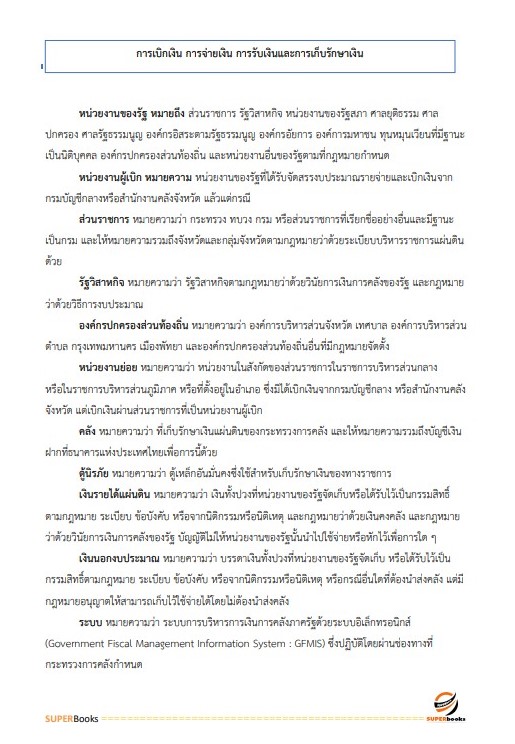 การเบิกเงิน การจ่ายเงิน การรับเงินและการเก็บรักษาเงิน

หน่วยงานของรัฐ หมายถึง ส่วนราชการ รัฐวิสาหกิจ หน่วยงานของรัฐสภา ศาลยุติธรรม ศาลปกครอง ศาลรัฐธรรมนูญ องค์กรอิสระตามรัฐธรรมนูญ องค์กรอัยการ องค์การมหาชน ทุนหมุนเวียนที่มีฐานะเป็นนิติบุคคล องค์กรปกครองส่วนท้องถิ่น และหน่วยงานอื่นของรัฐตามที่กฎหมายกำหนด

หน่วยงานผู้เบิก หมายความ หน่วยงานของรัฐที่ได้รับจัดสรรงบประมาณรายจ่ายและเบิกเงินจากกรมบัญชีกลางหรือสำนักงานคลังจังหวัด แล้วแต่กรณี

ส่วนราชการ หมายความว่า กระทรวง ทบวง กรม หรือส่วนราชการที่เรียกชื่ออย่างอื่นและมีฐานะเป็นกรม และให้หมายความรวมถึงจังหวัดและกลุ่มจังหวัดตามกฎหมายว่าด้วยระเบียบบริหารราชการแผ่นดินด้วย

รัฐวิสาหกิจ หมายความว่า รัฐวิสาหกิจตามกฎหมายว่าด้วยวินัยการเงินการคลังของรัฐ และกฎหมายว่าด้วยวิธีการงบประมาณ

องค์กรปกครองส่วนท้องถิ่น หมายความว่า องค์การบริหารส่วนจังหวัด เทศบาล องค์การบริหารส่วนตำบล กรุงเทพมหานคร เมืองพัทยา และองค์กรปกครองส่วนท้องถิ่นอื่นที่มีกฎหมายจัดตั้ง

หน่วยงานย่อย หมายความว่า หน่วยงานในสังกัดของส่วนราชการในราชการบริหารส่วนกลาง หรือในราชการบริหารส่วนภูมิภาค หรือที่ตั้งอยู่ในอำเภอ ซึ่งมิได้เบิกเงินจากกรมบัญชีกลาง หรือสำนักงานคลังจังหวัด แต่เบิกเงินผ่านส่วนราชการที่เป็นหน่วยงานผู้เบิก

คลัง หมายความว่า ที่เก็บรักษาเงินแผ่นดินของกระทรวงการคลัง และให้หมายความรวมถึงบัญชีเงินฝากที่ธนาคารแห่งประเทศไทยเพื่อการนี้ด้วย

ตู้นิรภัย หมายความว่า ตู้เหล็กอันมั่นคงซึ่งใช้สำหรับเก็บรักษาเงินของทางราชการ

เงินรายได้แผ่นดิน หมายความว่า เงินทั้งปวงที่หน่วยงานของรัฐจัดเก็บหรือได้รับไว้เป็นกรรมสิทธิ์ตามกฎหมาย ระเบียบ ข้อบังคับ หรือจากนิติกรรมหรือนิติเหตุ และกฎหมายว่าด้วยเงินคงคลัง และกฎหมายว่าด้วยวินัยการเงินการคลังของรัฐ บัญญัติไม่ให้หน่วยงานของรัฐนั้นนำไปใช้จ่ายหรือหักไว้เพื่อการใด ๆ

เงินนอกงบประมาณ หมายความว่า บรรดาเงินทั้งปวงที่หน่วยงานของรัฐจัดเก็บ หรือได้รับไว้เป็นกรรมสิทธิ์ตามกฎหมาย ระเบียบ ข้อบังคับ หรือจากนิติกรรมหรือนิติเหตุ หรือกรณีอื่นใดที่ต้องนำส่งคลัง แต่มีกฎหมายอนุญาตให้สามารถเก็บไว้ใช้จ่ายได้โดยไม่ต้องนำส่งคลัง

ระบบ หมายความว่า ระบบการบริหารการเงินการคลังภาครัฐด้วยระบบอิเล็กทรอนิกส์ (Government Fiscal Management Information System : GFMIS) ซึ่งปฏิบัติโดยผ่านช่องทางที่กระทรวงการคลังกำหนด

SUPERBooks

SUPERbooks